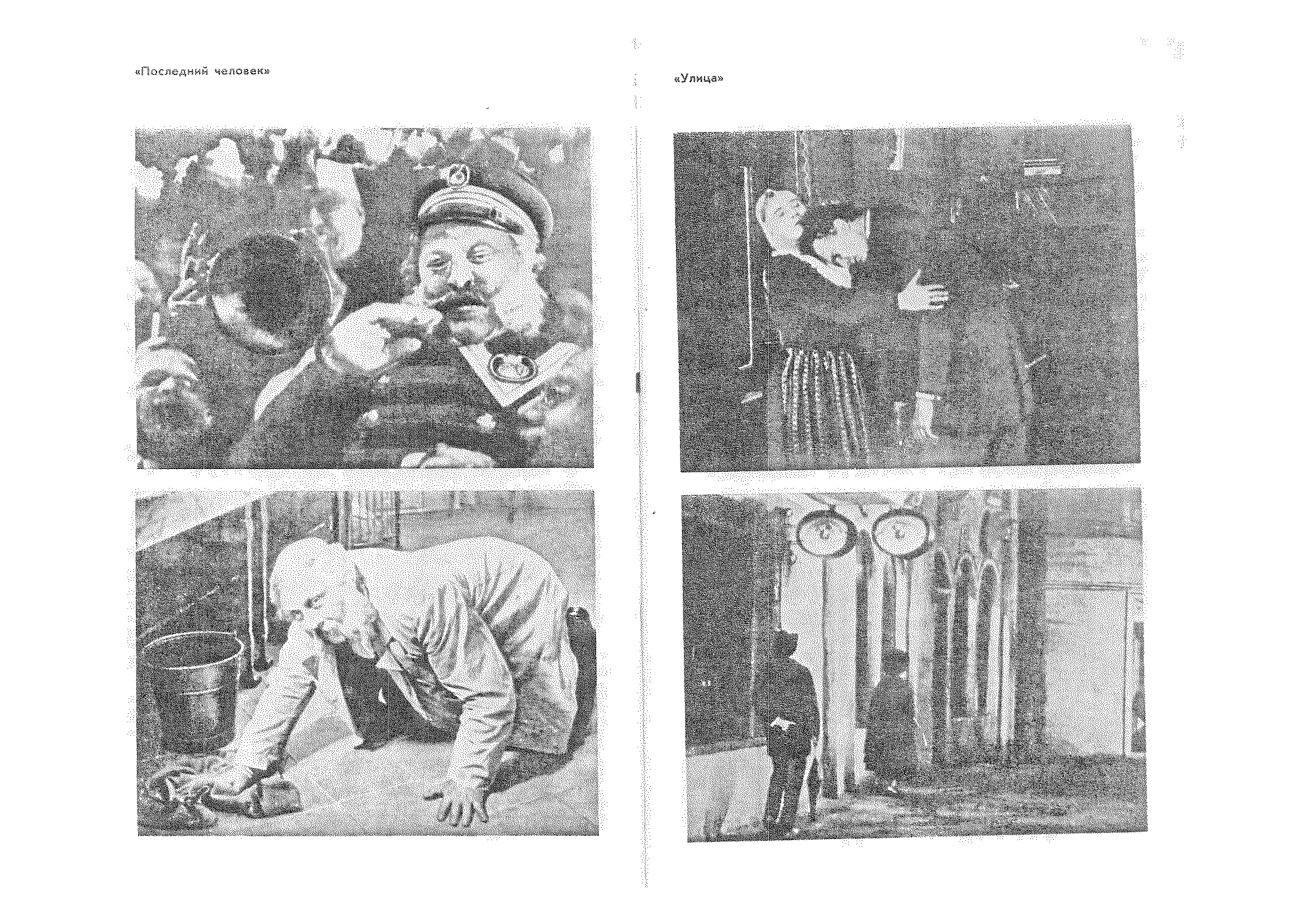 «Последний человек»

«Улица»